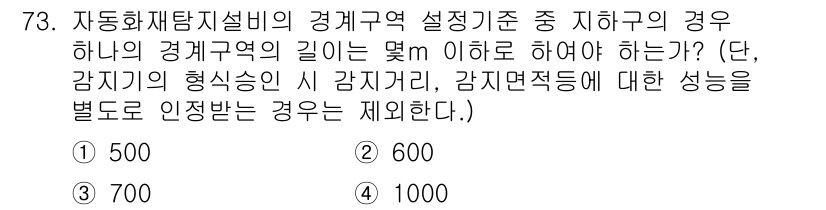 73. 자동화재탐지설비의 경계구역 설정기준 중 지하구의 경우 하나의 경계구역의 길이는 몇m 이하로 하여야 하는가? (단, 감지기의 형식승인 시 감지거리, 감지면적등에 대한 성능을 별도로 인정받는 경우는 제외한다.)

① 500
② 600
③ 700
④ 1000